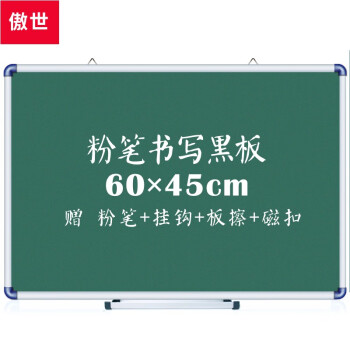 傲世

粉笔书写黑板

60×45cm

赠 粉笔+挂钩+板擦+磁扣